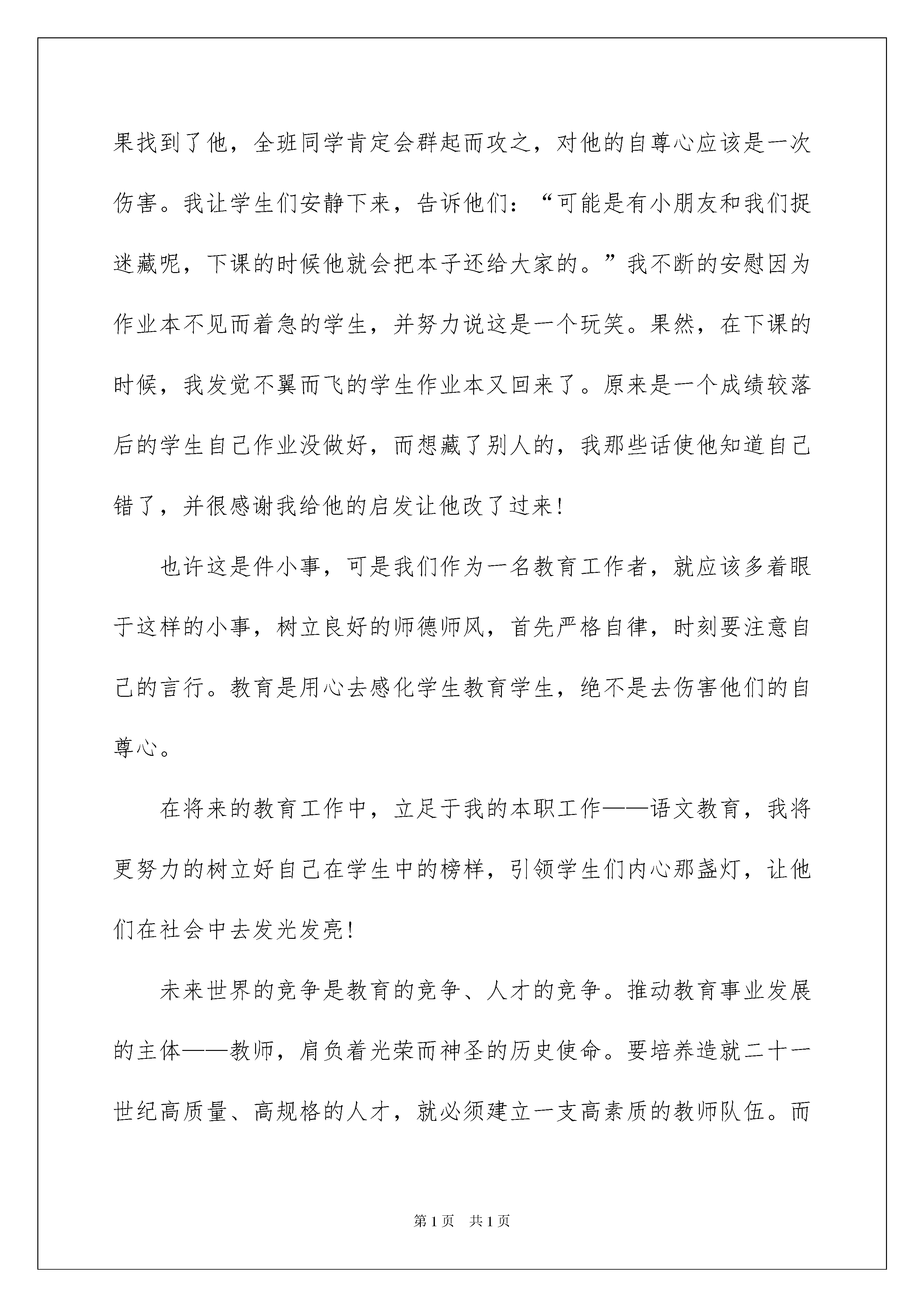 果找到了他，全班同学肯定会群起而攻之，对他的自尊心应该是一次伤害。我让学生们安静下来，告诉他们：“可能是有小朋友和我们捉迷藏呢，下课的时候他就会把本子还给大家的。”我不断的安慰因为作业本不见而着急的学生，并努力说这是一个玩笑。果然，在下课的时候，我发觉不翼而飞的学生作业本又回来了。原来是一个成绩较落后的学生自己作业没做好，而想藏了别人的，我那些话使他知道自己错了，并很感谢我给他的启发让他改了过来！

也许这是件小事，可是我们作为一名教育工作者，就应该多着眼于这样的小事，树立良好的师德师风，首先严格自律，时刻要注意自己的言行。教育是用心去感化学生教育学生，绝不是去伤害他们的自尊心。

在将来的教育工作中，立足于我的本职工作——语文教育，我将更努力的树立好自己在学生中的榜样，引领学生们内心那盏灯，让他们在社会中去发光发亮！

未来世界的竞争是教育的竞争、人才的竞争。推动教育事业发展的主体——教师，肩负着光荣而神圣的历史使命。要培养造就二十一世纪高质量、高规格的人才，就必须建立一支高素质的教师队伍。而

第1页　共1页